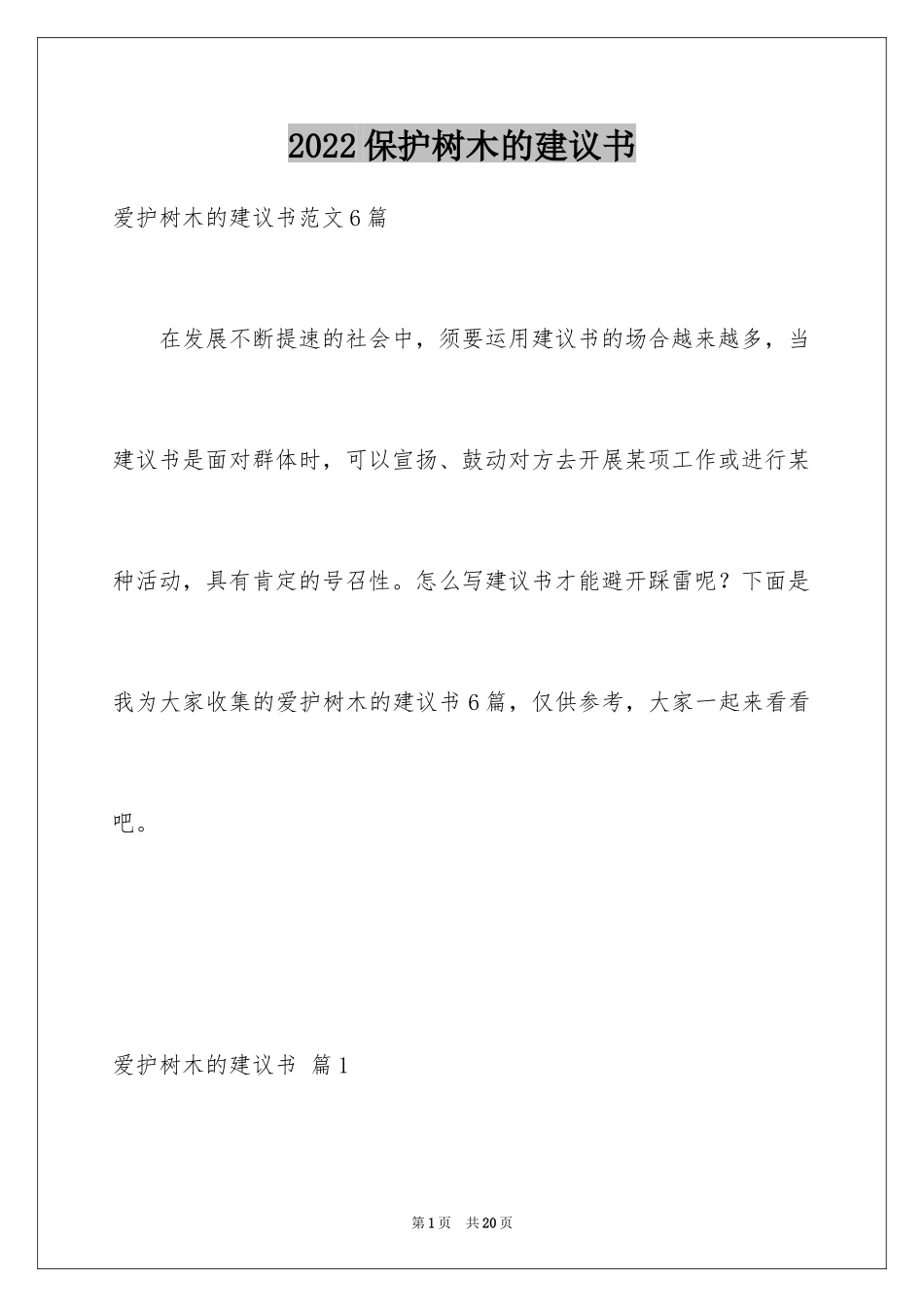 2022保护树木的建议书

爱护树木的建议书范文6篇

在发展不断提速的社会中，须要运用建议书的场合越来越多，当建议书是面对群体时，可以宣扬、鼓动对方去开展某项工作或进行某种活动，具有肯定的号召性。怎么写建议书才能避开踩雷呢？下面是我为大家收集的爱护树木的建议书6篇，仅供参考，大家一起来看看吧。

爱护树木的建议书 篇1

第1页 共20页